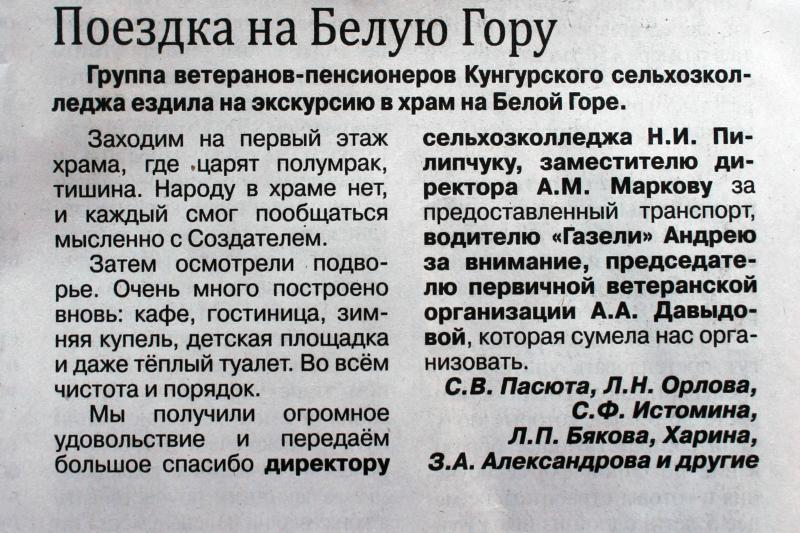 Поездка на Белую Гору

Группа ветеранов-пенсионеров Кунгурского сельхозколледжа ездила на экскурсию в храм на Белой Горе.

Заходим на первый этаж храма, где царят полумрак, тишина. Народу в храме нет, и каждый смог пообщаться мысленно с Создателем.

Затем осмотрели подворье. Очень много построено вновь: кафе, гостиница, зимняя купель, детская площадка и даже тёплый туалет. Во всём чистота и порядок.

Мы получили огромное удовольствие и передаём большое спасибо директору сельхозколледжа Н.И. Пилипчуку, заместителю директора А.М. Маркову за предоставленный транспорт, водителю «Газели» Андрею за внимание, председателю первичной ветеранской организации А.А. Давыдовой, которая сумела нас организовать.

С.В. Пасюта, Л.Н. Орлова, С.Ф. Истомина, Л.П. Бякова, Харина, З.А. Александрова и другие